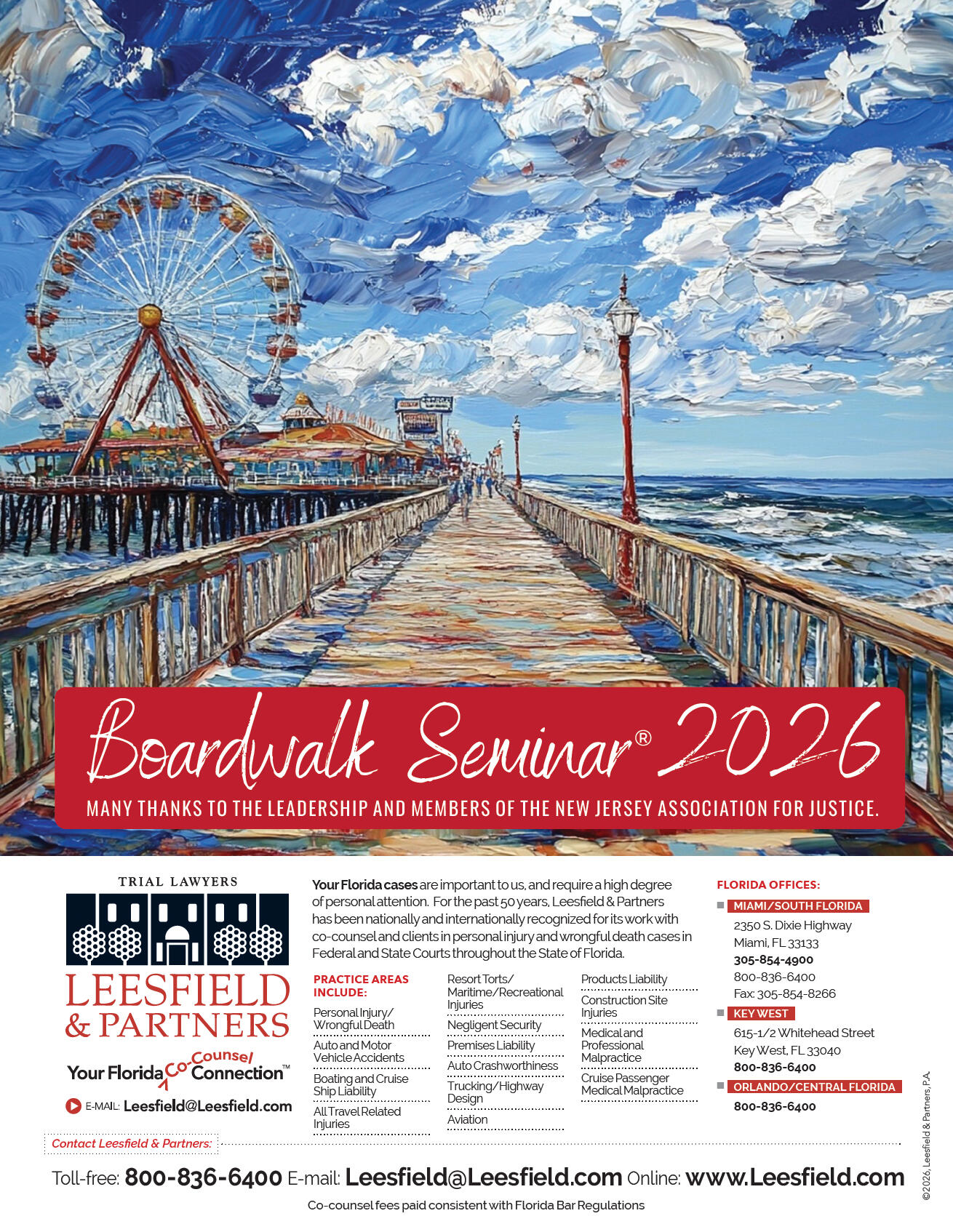 Boardwalk Seminar® 2026

MANY THANKS TO THE LEADERSHIP AND MEMBERS OF THE NEW JERSEY ASSOCIATION FOR JUSTICE.

TRIAL LAWYERS

LEESFIELD & PARTNERS

Your Florida Co-Counsel Connection™

E-MAIL: Leesfield@Leesfield.com

Your Florida cases are important to us, and require a high degree of personal attention. For the past 50 years, Leesfield & Partners has been nationally and internationally recognized for its work with co-counsel and clients in personal injury and wrongful death cases in Federal and State Courts throughout the State of Florida.

PRACTICE AREAS INCLUDE:

Personal Injury/ Wrongful Death

Auto and Motor Vehicle Accidents

Boating and Cruise Ship Liability

All Travel Related Injuries

Resort Torts/ Maritime/Recreational Injuries

Negligent Security

Premises Liability

Auto Crashworthiness

Trucking/Highway Design

Aviation

Products Liability

Construction Site Injuries

Medical and Professional Malpractice

Cruise Passenger Medical Malpractice

FLORIDA OFFICES:

MIAMI/SOUTH FLORIDA
2350 S. Dixie Highway
Miami, FL 33133
305-854-4900
800-836-6400
Fax: 305-854-8266

KEY WEST
615-1/2 Whitehead Street
Key West, FL 33040
800-836-6400

ORLANDO/CENTRAL FLORIDA
800-836-6400

Contact Leesfield & Partners:

Toll-free: 800-836-6400 E-mail: Leesfield@Leesfield.com Online: www.Leesfield.com

Co-counsel fees paid consistent with Florida Bar Regulations

©2026, Leesfield & Partners, P.A.